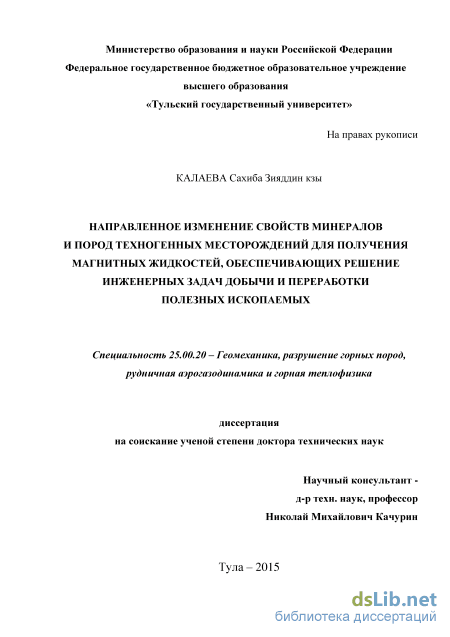 Министерство образования и науки Российской Федерации
Федеральное государственное бюджетное образовательное учреждение
высшего образования
«Тульский государственный университет»

На правах рукописи

КАЛАЕВА Сахиба Зияддин кзы

НАПРАВЛЕННОЕ ИЗМЕНЕНИЕ СВОЙСТВ МИНЕРАЛОВ
И ПОРОД ТЕХНОГЕННЫХ МЕСТОРОЖДЕНИЙ ДЛЯ ПОЛУЧЕНИЯ
МАГНИТНЫХ ЖИДКОСТЕЙ, ОБЕСПЕЧИВАЮЩИХ РЕШЕНИЕ
ИНЖЕНЕРНЫХ ЗАДАЧ ДОБЫЧИ И ПЕРЕРАБОТКИ
ПОЛЕЗНЫХ ИСКОПАЕМЫХ

Специальность 25.00.20 – Геомеханика, разрушение горных пород,
рудничная аэрогазодинамика и горная теплофизика

диссертация
на соискание ученой степени доктора технических наук

Научный консультант -
д-р техн. наук, профессор
Николай Михайлович Качурин

Тула – 2015

dsLib.net
библиотека диссертаций